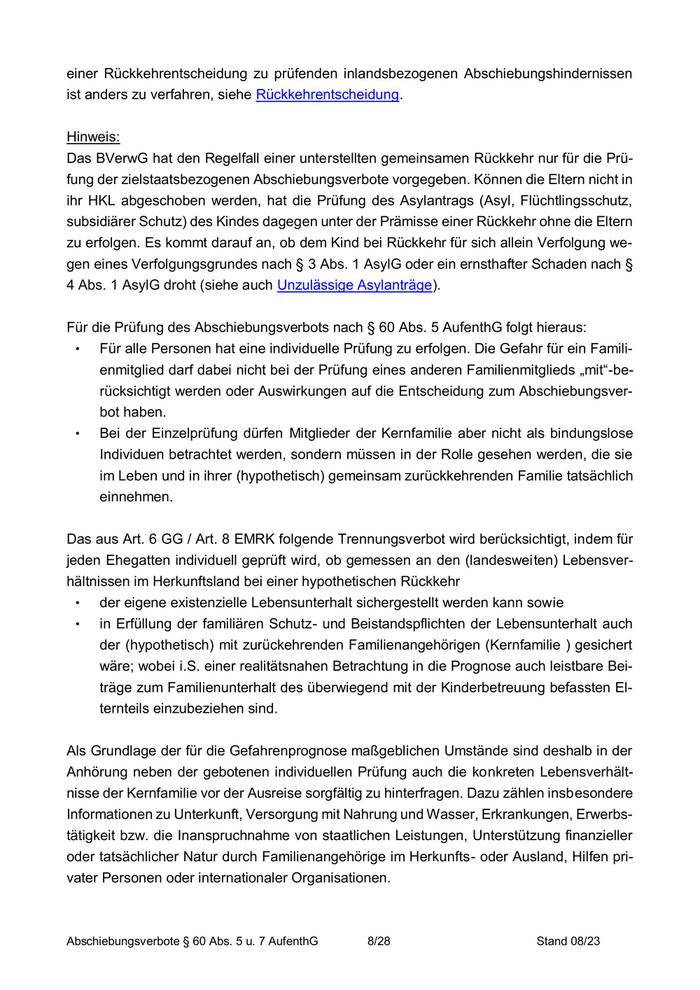 einer Rückkehrentscheidung zu prüfenden inlandsbezogenen Abschiebungshindernissen ist anders zu verfahren, siehe Rückkehrentscheidung.

Hinweis:
Das BVerwG hat den Regelfall einer unterstellten gemeinsamen Rückkehr nur für die Prüfung der zielstaatsbezogenen Abschiebungsverbote vorgegeben. Können die Eltern nicht in ihr HKL abgeschoben werden, hat die Prüfung des Asylantrags (Asyl, Flüchtlingsschutz, subsidiärer Schutz) des Kindes dagegen unter der Prämisse einer Rückkehr ohne die Eltern zu erfolgen. Es kommt darauf an, ob dem Kind bei Rückkehr für sich allein Verfolgung wegen eines Verfolgungsgrundes nach § 3 Abs. 1 AsylG oder ein ernsthafter Schaden nach § 4 Abs. 1 AsylG droht (siehe auch Unzulässige Asylanträge).

Für die Prüfung des Abschiebungsverbots nach § 60 Abs. 5 AufenthG folgt hieraus:
• Für alle Personen hat eine individuelle Prüfung zu erfolgen. Die Gefahr für ein Familienmitglied darf dabei nicht bei der Prüfung eines anderen Familienmitglieds „mit“-berücksichtigt werden oder Auswirkungen auf die Entscheidung zum Abschiebungsverbot haben.
• Bei der Einzelprüfung dürfen Mitglieder der Kernfamilie aber nicht als bindungslose Individuen betrachtet werden, sondern müssen in der Rolle gesehen werden, die sie im Leben und in ihrer (hypothetisch) gemeinsam zurückkehrenden Familie tatsächlich einnehmen.

Das aus Art. 6 GG / Art. 8 EMRK folgende Trennungsverbot wird berücksichtigt, indem für jeden Ehegatten individuell geprüft wird, ob gemessen an den (landesweiten) Lebensverhältnissen im Herkunftsland bei einer hypothetischen Rückkehr
• der eigene existenzielle Lebensunterhalt sichergestellt werden kann sowie
• in Erfüllung der familiären Schutz- und Beistandspflichten der Lebensunterhalt auch der (hypothetisch) mit zurückehrenden Familienangehörigen (Kernfamilie ) gesichert wäre; wobei i.S. einer realitätsnahen Betrachtung in die Prognose auch leistbare Beiträge zum Familienunterhalt des überwiegend mit der Kinderbetreuung befassten Elternteils einzubeziehen sind.

Als Grundlage der für die Gefahrenprognose maßgeblichen Umstände sind deshalb in der Anhörung neben der gebotenen individuellen Prüfung auch die konkreten Lebensverhältnisse der Kernfamilie vor der Ausreise sorgfältig zu hinterfragen. Dazu zählen insbesondere Informationen zu Unterkunft, Versorgung mit Nahrung und Wasser, Erkrankungen, Erwerbstätigkeit bzw. die Inanspruchnahme von staatlichen Leistungen, Unterstützung finanzieller oder tatsächlicher Natur durch Familienangehörige im Herkunfts- oder Ausland, Hilfen privater Personen oder internationaler Organisationen.

Abschiebungsverbote § 60 Abs. 5 u. 7 AufenthG 8/28 Stand 08/23